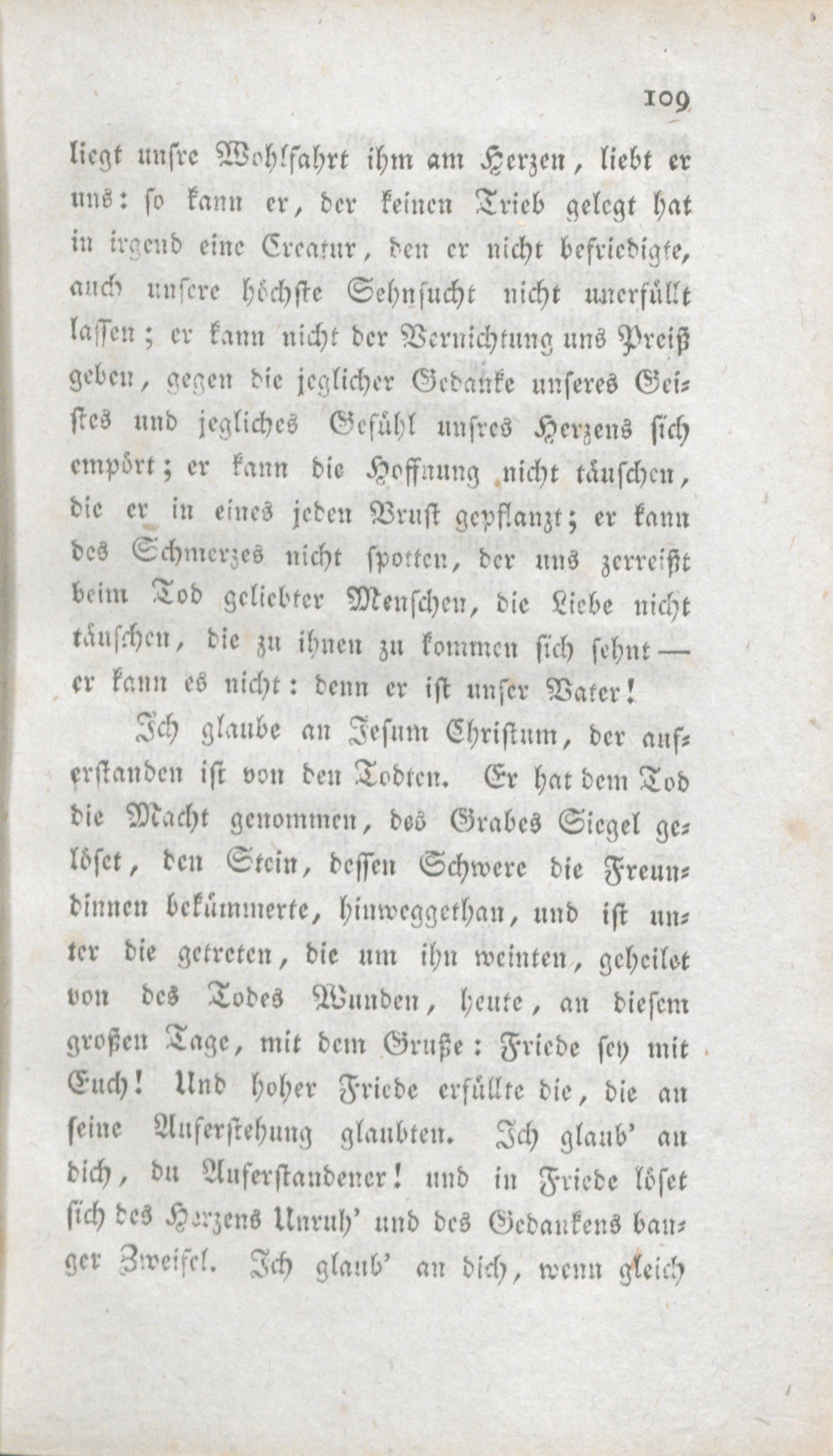 109

liegt unsre Wohlfahrt ihm am Herzen, liebt er uns: so kann er, der keinen Trieb gelegt hat in irgend eine Creatur, den er nicht befriedigte, auch unsere höchste Sehnsucht nicht unerfüllt lassen; er kann nicht der Vernichtung uns Preiß geben, gegen die jeglicher Gedanke unseres Geistes und jegliches Gefühl unsres Herzens sich empört; er kann die Hoffnung nicht täuschen, die er in eines jeden Brust gepflanzt; er kann des Schmerzes nicht spotten, der uns zerreißt beim Tod geliebter Menschen, die Liebe nicht täuschen, die zu ihnen zu kommen sich sehnt — er kann es nicht: denn er ist unser Vater!

Ich glaube an Jesum Christum, der auferstanden ist von den Todten. Er hat dem Tod die Macht genommen, des Grabes Siegel gelöset, den Stein, dessen Schwere die Freundinnen bekümmerte, hinweggethan, und ist unter die getreten, die um ihn weinten, geheilet von des Todes Wunden, heute, an diesem großen Tage, mit dem Gruße: Friede sey mit Euch! Und hoher Friede erfüllte die, die an seine Auferstehung glaubten. Ich glaub' an dich, du Auferstandener! und in Friede löset sich des Herzens Unruh' und des Gedankens banger Zweifel. Ich glaub' an dich, wenn gleich